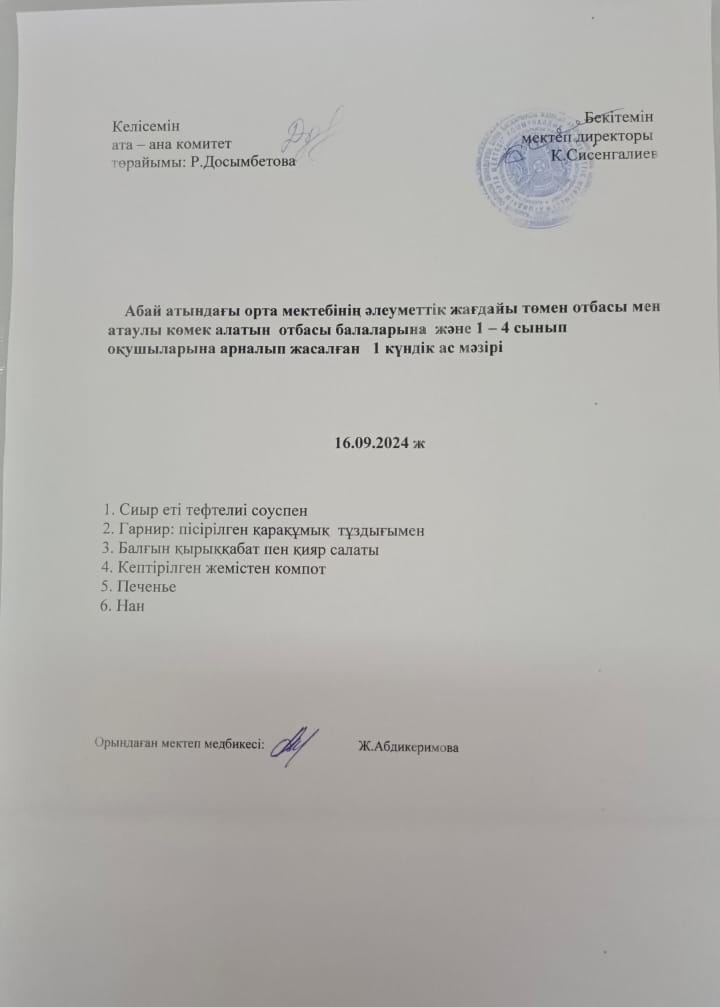 Келісемін
ата – ана комитет
төрайымы: Р.Досымбетова

Бекітемін
мектеп директоры
К.Сисенгалиев

Абай атындағы орта мектебінің әлеуметтік жағдайы төмен отбасы мен атаулы көмек алатын отбасы балаларына және 1 – 4 сынып оқушыларына арналып жасалған 1 күндік ас мәзірі

16.09.2024 ж

1. Сиыр еті тефтелиі соуспен
2. Гарнир: пісірілген қарақұмық тұздығымен
3. Балғын қырыққабат пен қияр салаты
4. Кептірілген жемістен компот
5. Печенье
6. Нан

Орындаған мектеп медбикесі: Ж.Абдикеримова